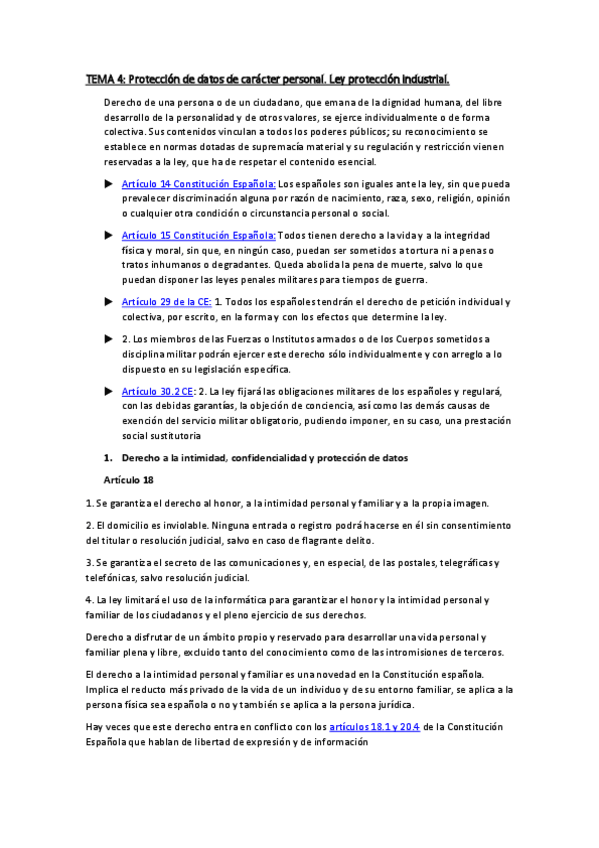 TEMA 4: Protección de datos de carácter personal. Ley protección industrial.

Derecho de una persona o de un ciudadano, que emana de la dignidad humana, del libre desarrollo de la personalidad y de otros valores, se ejerce individualmente o de forma colectiva. Sus contenidos vinculan a todos los poderes públicos; su reconocimiento se establece en normas dotadas de supremacía material y su regulación y restricción vienen reservadas a la ley, que ha de respetar el contenido esencial.

▶ Artículo 14 Constitución Española: Los españoles son iguales ante la ley, sin que pueda prevalecer discriminación alguna por razón de nacimiento, raza, sexo, religión, opinión o cualquier otra condición o circunstancia personal o social.

▶ Artículo 15 Constitución Española: Todos tienen derecho a la vida y a la integridad física y moral, sin que, en ningún caso, puedan ser sometidos a tortura ni a penas o tratos inhumanos o degradantes. Queda abolida la pena de muerte, salvo lo que puedan disponer las leyes penales militares para tiempos de guerra.

▶ Artículo 29 de la CE: 1. Todos los españoles tendrán el derecho de petición individual y colectiva, por escrito, en la forma y con los efectos que determine la ley.

▶ 2. Los miembros de las Fuerzas o Institutos armados o de los Cuerpos sometidos a disciplina militar podrán ejercer este derecho sólo individualmente y con arreglo a lo dispuesto en su legislación específica.

▶ Artículo 30.2 CE: 2. La ley fijará las obligaciones militares de los españoles y regulará, con las debidas garantías, la objeción de conciencia, así como las demás causas de exención del servicio militar obligatorio, pudiendo imponer, en su caso, una prestación social sustitutoria

1. Derecho a la intimidad, confidencialidad y protección de datos

Artículo 18

1. Se garantiza el derecho al honor, a la intimidad personal y familiar y a la propia imagen.

2. El domicilio es inviolable. Ninguna entrada o registro podrá hacerse en él sin consentimiento del titular o resolución judicial, salvo en caso de flagrante delito.

3. Se garantiza el secreto de las comunicaciones y, en especial, de las postales, telegráficas y telefónicas, salvo resolución judicial.

4. La ley limitará el uso de la informática para garantizar el honor y la intimidad personal y familiar de los ciudadanos y el pleno ejercicio de sus derechos.

Derecho a disfrutar de un ámbito propio y reservado para desarrollar una vida personal y familiar plena y libre, excluido tanto del conocimiento como de las intromisiones de terceros.

El derecho a la intimidad personal y familiar es una novedad en la Constitución española. Implica el reducto más privado de la vida de un individuo y de su entorno familiar, se aplica a la persona física sea española o no y también se aplica a la persona jurídica.

Hay veces que este derecho entra en conflicto con los artículos 18.1 y 20.4 de la Constitución Española que hablan de libertad de expresión y de información